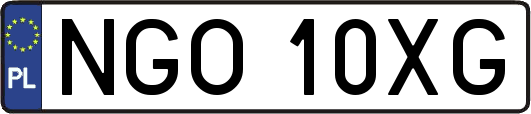 PL
NGO 10XG